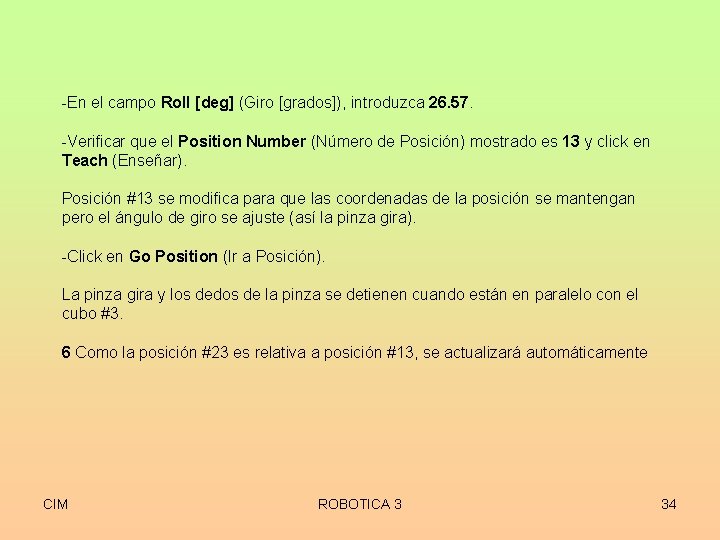 -En el campo Roll [deg] (Giro [grados]), introduzca 26.57.

-Verificar que el Position Number (Número de Posición) mostrado es 13 y click en Teach (Enseñar).

Posición #13 se modifica para que las coordenadas de la posición se mantengan pero el ángulo de giro se ajuste (así la pinza gira).

-Click en Go Position (Ir a Posición).

La pinza gira y los dedos de la pinza se detienen cuando están en paralelo con el cubo #3.

6 Como la posición #23 es relativa a posición #13, se actualizará automáticamente

CIM

ROBOTICA 3

34